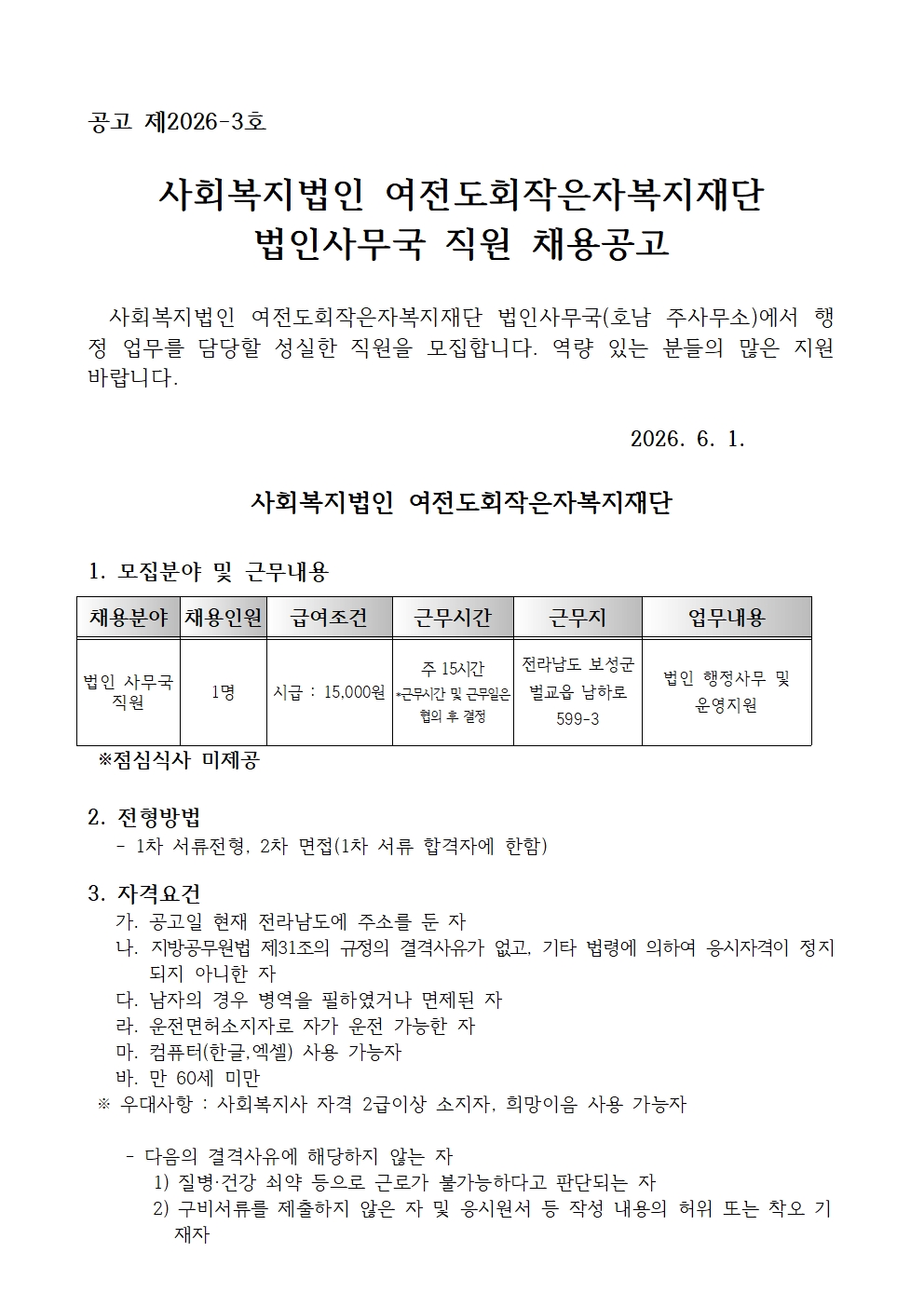 공고 제2026-3호

사회복지법인 여전도회작은자복지재단
법인사무국 직원 채용공고

사회복지법인 여전도회작은자복지재단 법인사무국(호남 주사무소)에서 행정 업무를 담당할 성실한 직원을 모집합니다. 역량 있는 분들의 많은 지원 바랍니다.

2026. 6. 1.

사회복지법인 여전도회작은자복지재단

1. 모집분야 및 근무내용

| 채용분야 | 채용인원 | 급여조건 | 근무시간 | 근무지 | 업무내용 |
|---|---|---|---|---|---|
| 법인 사무국 직원 | 1명 | 시급 : 15,000원 | 주 15시간 *근무시간 및 근무일은 협의 후 결정 | 전라남도 보성군 벌교읍 남하로 599-3 | 법인 행정사무 및 운영지원 |

※점심식사 미제공

2. 전형방법
- 1차 서류전형, 2차 면접(1차 서류 합격자에 한함)

3. 자격요건
가. 공고일 현재 전라남도에 주소를 둔 자
나. 지방공무원법 제31조의 규정의 결격사유가 없고, 기타 법령에 의하여 응시자격이 정지되지 아니한 자
다. 남자의 경우 병역을 필하였거나 면제된 자
라. 운전면허소지자로 자가 운전 가능한 자
마. 컴퓨터(한글,엑셀) 사용 가능자
바. 만 60세 미만
※ 우대사항 : 사회복지사 자격 2급이상 소지자, 희망이음 사용 가능자

- 다음의 결격사유에 해당하지 않는 자
1) 질병·건강 쇠약 등으로 근로가 불가능하다고 판단되는 자
2) 구비서류를 제출하지 않은 자 및 응시원서 등 작성 내용의 허위 또는 착오 기재자